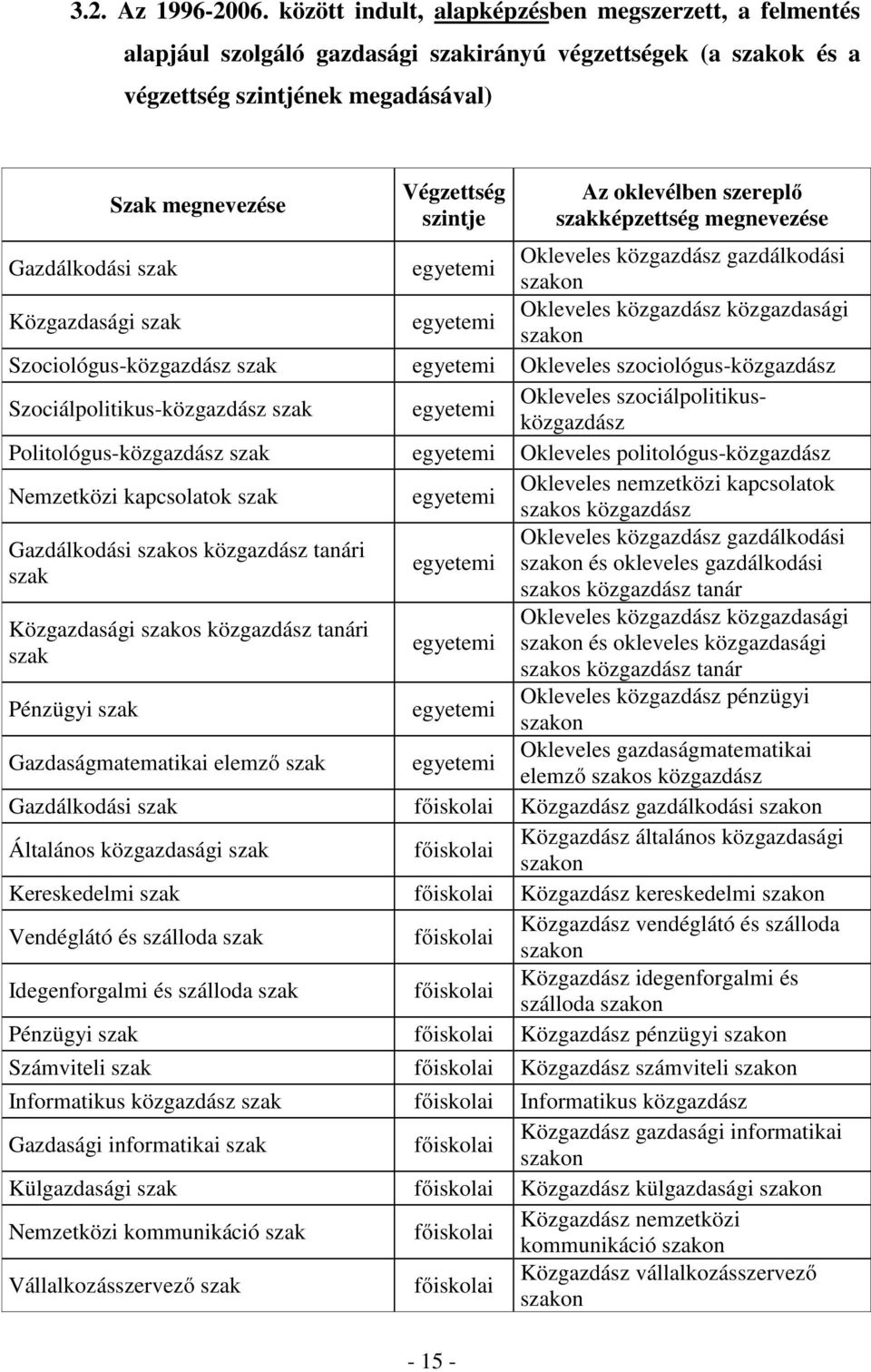 3.2. Az 1996-2006. között indult, alapképzésben megszerzett, a felmentés alapjául szolgáló gazdasági szakirányú végzettségek (a szakok és a végzettség szintjének megadásával)

| Szak megnevezése | Végzettség szintje | Az oklevélben szereplő szakképzettség megnevezése |
|---|---|---|
| Gazdálkodási szak | egyetemi | Okleveles közgazdász gazdálkodási szakon |
| Közgazdasági szak | egyetemi | Okleveles közgazdász közgazdasági szakon |
| Szociológus-közgazdász szak | egyetemi | Okleveles szociológus-közgazdász |
| Szociálpolitikus-közgazdász szak | egyetemi | Okleveles szociálpolitikus-közgazdász |
| Politológus-közgazdász szak | egyetemi | Okleveles politológus-közgazdász |
| Nemzetközi kapcsolatok szak | egyetemi | Okleveles nemzetközi kapcsolatok szakos közgazdász |
| Gazdálkodási szakos közgazdász tanári szak | egyetemi | Okleveles közgazdász gazdálkodási szakon és okleveles gazdálkodási szakos közgazdász tanár |
| Közgazdasági szakos közgazdász tanári szak | egyetemi | Okleveles közgazdász közgazdasági szakon és okleveles közgazdasági szakos közgazdász tanár |
| Pénzügyi szak | egyetemi | Okleveles közgazdász pénzügyi szakon |
| Gazdaságmatematikai elemző szak | egyetemi | Okleveles gazdaságmatematikai elemző szakos közgazdász |
| Gazdálkodási szak | főiskolai | Közgazdász gazdálkodási szakon |
| Általános közgazdasági szak | főiskolai | Közgazdász általános közgazdasági szakon |
| Kereskedelmi szak | főiskolai | Közgazdász kereskedelmi szakon |
| Vendéglátó és szálloda szak | főiskolai | Közgazdász vendéglátó és szálloda szakon |
| Idegenforgalmi és szálloda szak | főiskolai | Közgazdász idegenforgalmi és szálloda szakon |
| Pénzügyi szak | főiskolai | Közgazdász pénzügyi szakon |
| Számviteli szak | főiskolai | Közgazdász számviteli szakon |
| Informatikus közgazdász szak | főiskolai | Informatikus közgazdász |
| Gazdasági informatikai szak | főiskolai | Közgazdász gazdasági informatikai szakon |
| Külgazdasági szak | főiskolai | Közgazdász külgazdasági szakon |
| Nemzetközi kommunikáció szak | főiskolai | Közgazdász nemzetközi kommunikáció szakon |
| Vállalkozásszervező szak | főiskolai | Közgazdász vállalkozásszervező szakon |

- 15 -